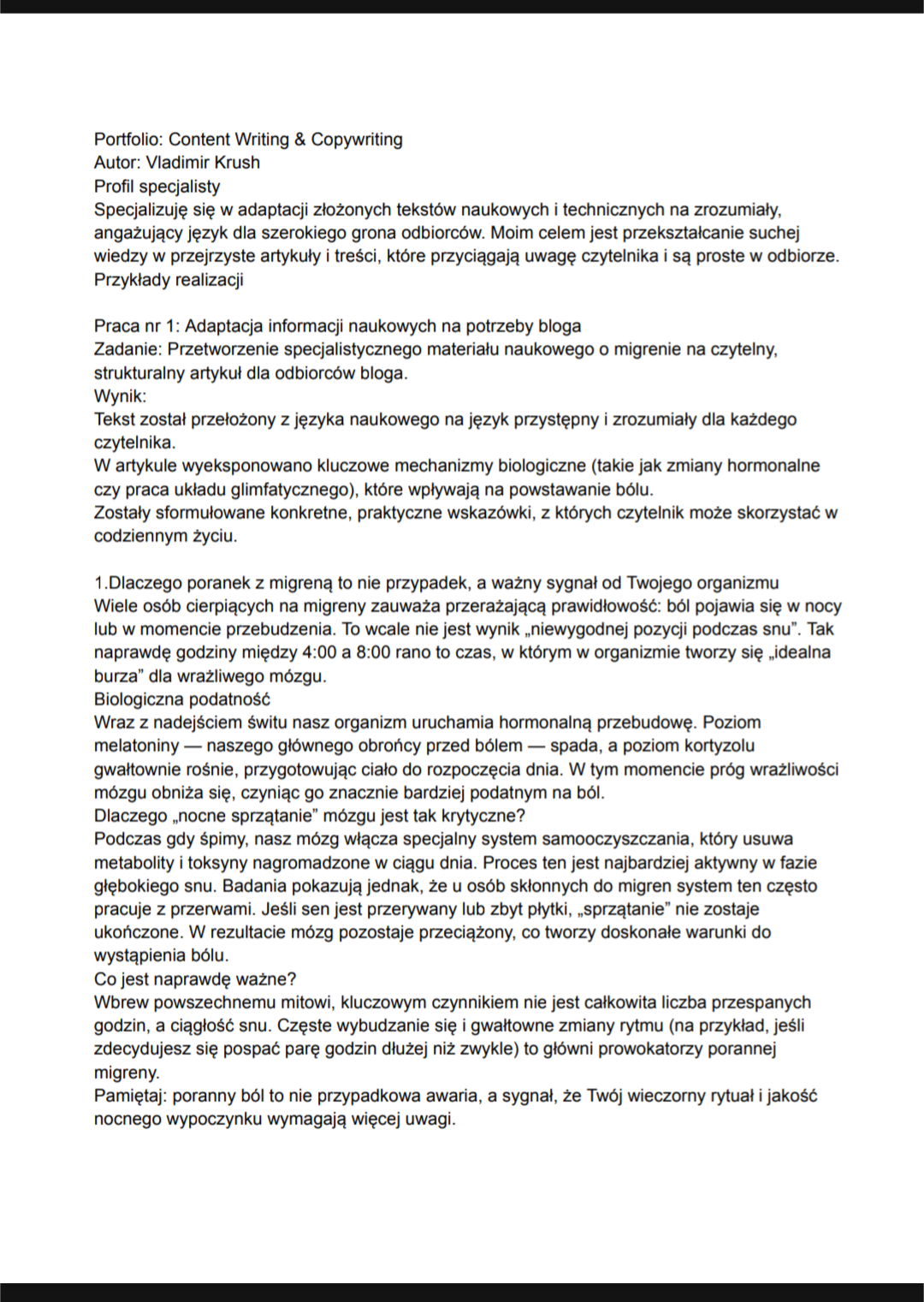 Portfolio: Content Writing & Copywriting
Autor: Vladimir Krush
Profil specjalisty
Specjalizuję się w adaptacji złożonych tekstów naukowych i technicznych na zrozumiały, angażujący język dla szerokiego grona odbiorców. Moim celem jest przekształcanie suchej wiedzy w przejrzyste artykuły i treści, które przyciągają uwagę czytelnika i są proste w odbiorze.
Przykłady realizacji

Praca nr 1: Adaptacja informacji naukowych na potrzeby bloga
Zadanie: Przetworzenie specjalistycznego materiału naukowego o migrenie na czytelny, strukturalny artykuł dla odbiorców bloga.
Wynik:
Tekst został przełożony z języka naukowego na język przystępny i zrozumiały dla każdego czytelnika.
W artykule wyeksponowano kluczowe mechanizmy biologiczne (takie jak zmiany hormonalne czy praca układu glimfatycznego), które wpływają na powstawanie bólu.
Zostały sformułowane konkretne, praktyczne wskazówki, z których czytelnik może skorzystać w codziennym życiu.

1.Dlaczego poranek z migreną to nie przypadek, a ważny sygnał od Twojego organizmu
Wiele osób cierpiących na migreny zauważa przerażającą prawidłowość: ból pojawia się w nocy lub w momencie przebudzenia. To wcale nie jest wynik „niewygodnej pozycji podczas snu". Tak naprawdę godziny między 4:00 a 8:00 rano to czas, w którym w organizmie tworzy się „idealna burza" dla wrażliwego mózgu.
Biologiczna podatność
Wraz z nadejściem świtu nasz organizm uruchamia hormonalną przebudowę. Poziom melatoniny — naszego głównego obrońcy przed bólem — spada, a poziom kortyzolu gwałtownie rośnie, przygotowując ciało do rozpoczęcia dnia. W tym momencie próg wrażliwości mózgu obniża się, czyniąc go znacznie bardziej podatnym na ból.
Dlaczego „nocne sprzątanie" mózgu jest tak krytyczne?
Podczas gdy śpimy, nasz mózg włącza specjalny system samooczyszczania, który usuwa metabolity i toksyny nagromadzone w ciągu dnia. Proces ten jest najbardziej aktywny w fazie głębokiego snu. Badania pokazują jednak, że u osób skłonnych do migren system ten często pracuje z przerwami. Jeśli sen jest przerywany lub zbyt płytki, „sprzątanie" nie zostaje ukończone. W rezultacie mózg pozostaje przeciążony, co tworzy doskonałe warunki do wystąpienia bólu.
Co jest naprawdę ważne?
Wbrew powszechnemu mitowi, kluczowym czynnikiem nie jest całkowita liczba przespanych godzin, a ciągłość snu. Częste wybudzanie się i gwałtowne zmiany rytmu (na przykład, jeśli zdecydujesz się pospać parę godzin dłużej niż zwykle) to główni prowokatorzy porannej migreny.
Pamiętaj: poranny ból to nie przypadkowa awaria, a sygnał, że Twój wieczorny rytuał i jakość nocnego wypoczynku wymagają więcej uwagi.